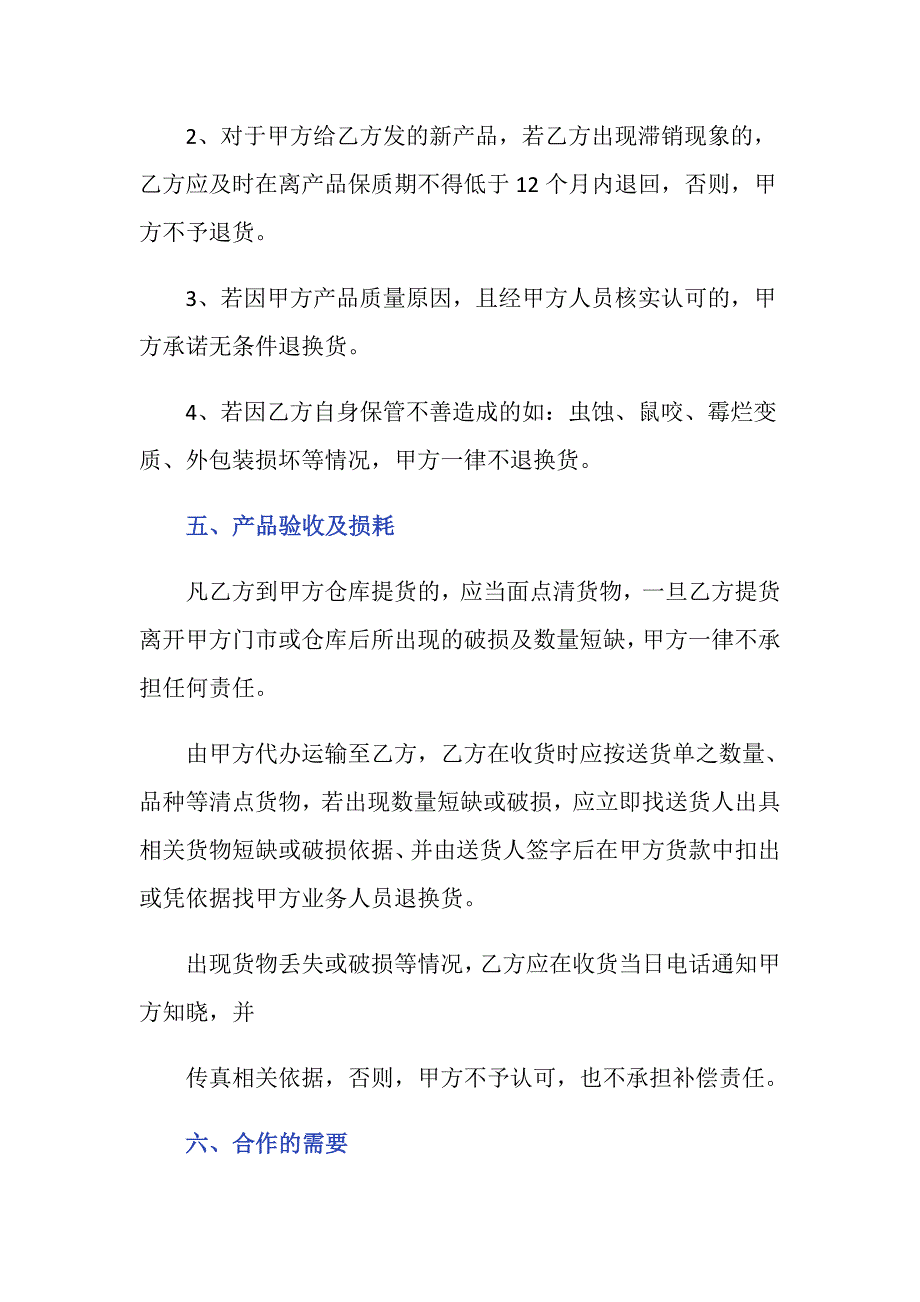 2、对于甲方给乙方发的新产品，若乙方出现滞销现象的，乙方应及时在离产品保质期不得低于 12 个月内退回，否则，甲方不予退货。

3、若因甲方产品质量原因，且经甲方人员核实认可的，甲方承诺无条件退换货。

4、若因乙方自身保管不善造成的如：虫蚀、鼠咬、霉烂变质、外包装损坏等情况，甲方一律不退换货。

五、产品验收及损耗

凡乙方到甲方仓库提货的，应当面点清货物，一旦乙方提货离开甲方门市或仓库后所出现的破损及数量短缺，甲方一律不承担任何责任。

由甲方代办运输至乙方，乙方在收货时应按送货单之数量、品种等清点货物，若出现数量短缺或破损，应立即找送货人出具相关货物短缺或破损依据、并由送货人签字后在甲方货款中扣出或凭依据找甲方业务人员退换货。

出现货物丢失或破损等情况，乙方应在收货当日电话通知甲方知晓，并

传真相关依据，否则，甲方不予认可，也不承担补偿责任。

六、合作的需要